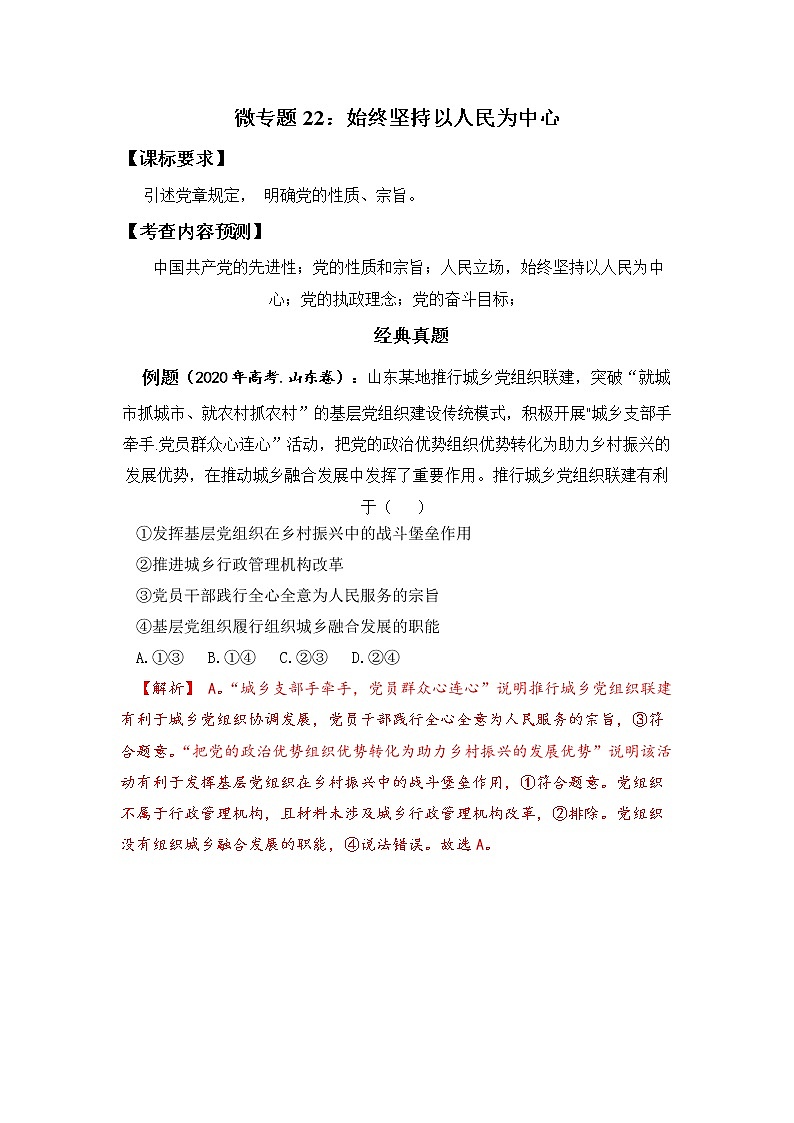 微专题 22：始终坚持以人民为中心

【课标要求】

引述党章规定， 明确党的性质、宗旨。

【考查内容预测】

中国共产党的先进性；党的性质和宗旨；人民立场，始终坚持以人民为中心；党的执政理念；党的奋斗目标；

经典真题

例题（2020 年高考.山东卷）：山东某地推行城乡党组织联建，突破“就城市抓城市、就农村抓农村”的基层党组织建设传统模式，积极开展"城乡支部手牵手.党员群众心连心”活动，把党的政治优势组织优势转化为助力乡村振兴的发展优势，在推动城乡融合发展中发挥了重要作用。推行城乡党组织联建有利于（　）

①发挥基层党组织在乡村振兴中的战斗堡垒作用

②推进城乡行政管理机构改革

③党员干部践行全心全意为人民服务的宗旨

④基层党组织履行组织城乡融合发展的职能

A.①③　B.①④　C.②③　D.②④

【解析】 A。“城乡支部手牵手，党员群众心连心”说明推行城乡党组织联建有利于城乡党组织协调发展，党员干部践行全心全意为人民服务的宗旨，③符合题意。“把党的政治优势组织优势转化为助力乡村振兴的发展优势”说明该活动有利于发挥基层党组织在乡村振兴中的战斗堡垒作用，①符合题意。党组织不属于行政管理机构，且材料未涉及城乡行政管理机构改革，②排除。党组织没有组织城乡融合发展的职能，④说法错误。故选 A。